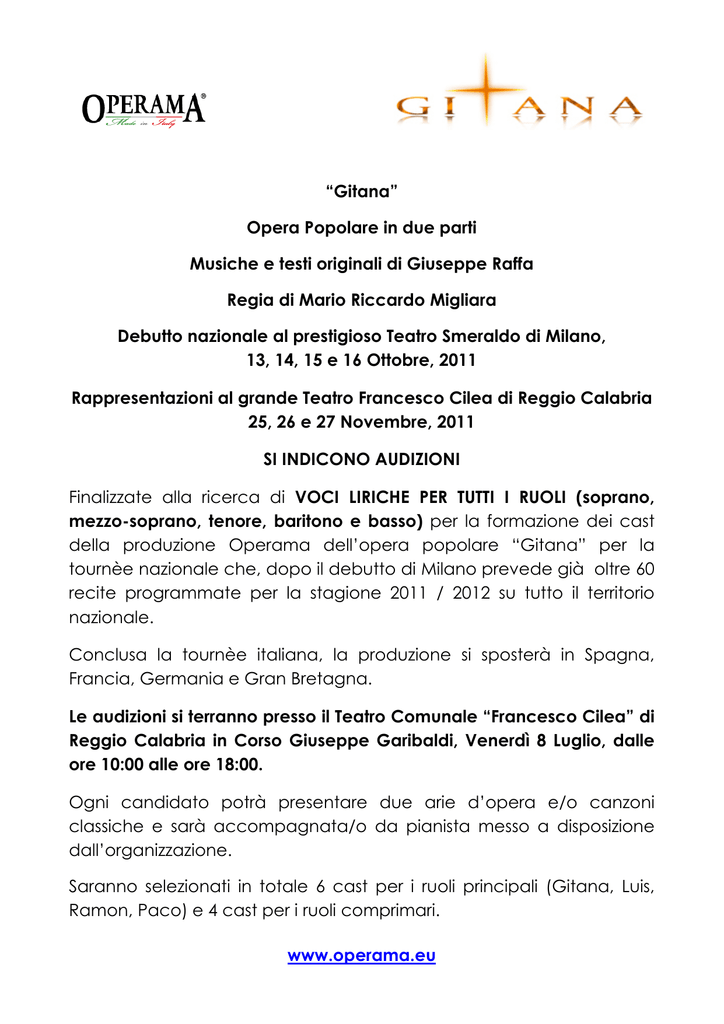 OPERAMA®
Made in Italy

GITANA

"Gitana"

Opera Popolare in due parti

Musiche e testi originali di Giuseppe Raffa

Regia di Mario Riccardo Migliara

Debutto nazionale al prestigioso Teatro Smeraldo di Milano, 13, 14, 15 e 16 Ottobre, 2011

Rappresentazioni al grande Teatro Francesco Cilea di Reggio Calabria 25, 26 e 27 Novembre, 2011

SI INDICONO AUDIZIONI

Finalizzate alla ricerca di VOCI LIRICHE PER TUTTI I RUOLI (soprano, mezzo-soprano, tenore, baritono e basso) per la formazione dei cast della produzione Operama dell'opera popolare "Gitana" per la tournèe nazionale che, dopo il debutto di Milano prevede già oltre 60 recite programmate per la stagione 2011 / 2012 su tutto il territorio nazionale.

Conclusa la tournèe italiana, la produzione si sposterà in Spagna, Francia, Germania e Gran Bretagna.

Le audizioni si terranno presso il Teatro Comunale "Francesco Cilea" di Reggio Calabria in Corso Giuseppe Garibaldi, Venerdì 8 Luglio, dalle ore 10:00 alle ore 18:00.

Ogni candidato potrà presentare due arie d'opera e/o canzoni classiche e sarà accompagnata/o da pianista messo a disposizione dall'organizzazione.

Saranno selezionati in totale 6 cast per i ruoli principali (Gitana, Luis, Ramon, Paco) e 4 cast per i ruoli comprimari.

www.operama.eu